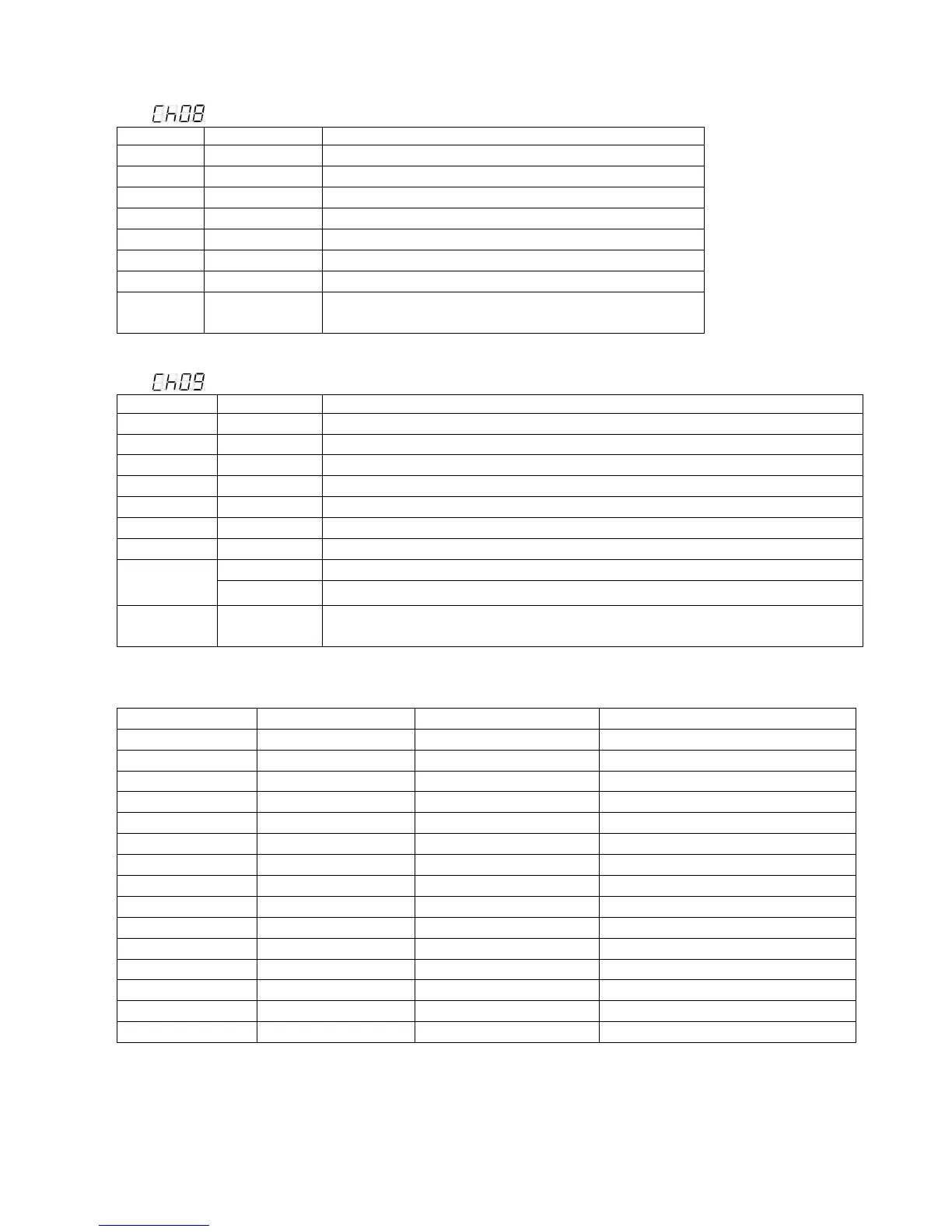 Ch08

Ch09